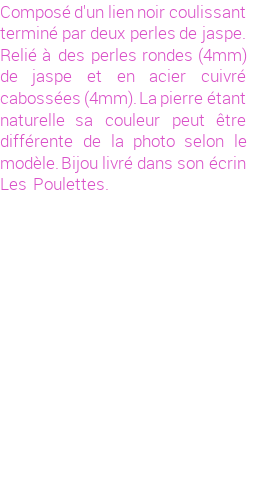 Composé d'un lien noir coulissant terminé par deux perles de jaspe. Relié à des perles rondes (4mm) de jaspe et en acier cuivré cabossées (4mm). La pierre étant naturelle sa couleur peut être différente de la photo selon le modèle. Bijou livré dans son écrin Les Poulettes.